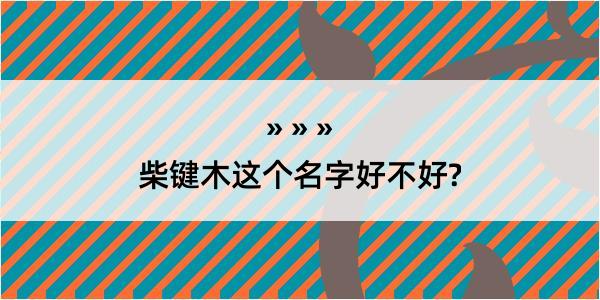 » » »
柴键木这个名字好不好?